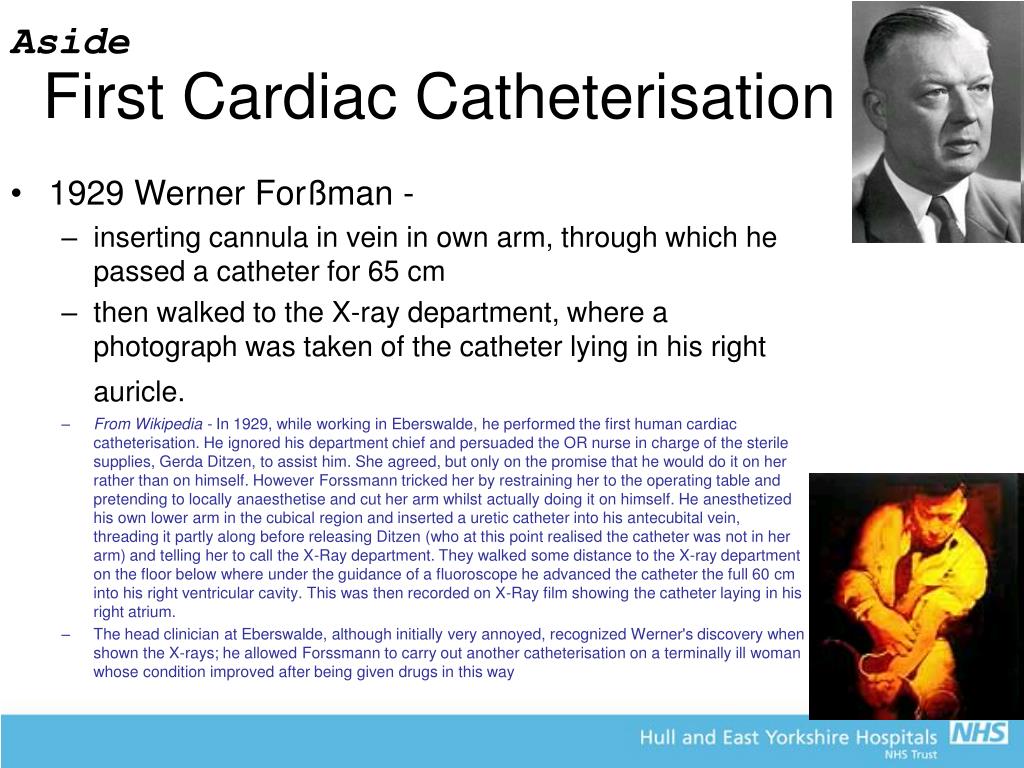 Aside
First Cardiac Catheterisation

• 1929 Werner Forßman -
– inserting cannula in vein in own arm, through which he passed a catheter for 65 cm
– then walked to the X-ray department, where a photograph was taken of the catheter lying in his right auricle.
– From Wikipedia - In 1929, while working in Eberswalde, he performed the first human cardiac catheterisation. He ignored his department chief and persuaded the OR nurse in charge of the sterile supplies, Gerda Ditzen, to assist him. She agreed, but only on the promise that he would do it on her rather than on himself. However Forssmann tricked her by restraining her to the operating table and pretending to locally anaesthetise and cut her arm whilst actually doing it on himself. He anesthetized his own lower arm in the cubical region and inserted a uretic catheter into his antecubital vein, threading it partly along before releasing Ditzen (who at this point realised the catheter was not in her arm) and telling her to call the X-Ray department. They walked some distance to the X-ray department on the floor below where under the guidance of a fluoroscope he advanced the catheter the full 60 cm into his right ventricular cavity. This was then recorded on X-Ray film showing the catheter laying in his right atrium.
– The head clinician at Eberswalde, although initially very annoyed, recognized Werner's discovery when shown the X-rays; he allowed Forssmann to carry out another catheterisation on a terminally ill woman whose condition improved after being given drugs in this way

Hull and East Yorkshire Hospitals NHS
NHS Trust